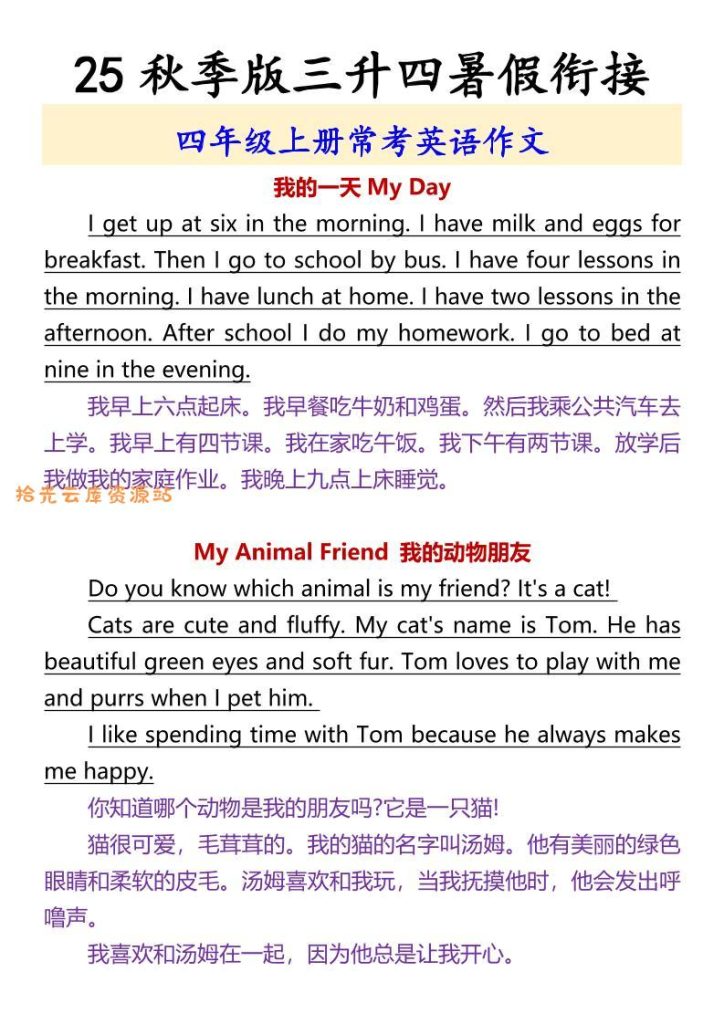 25 秋季版三升四暑假衔接

四年级上册常考英语作文

我的一天 My Day

I get up at six in the morning. I have milk and eggs for breakfast. Then I go to school by bus. I have four lessons in the morning. I have lunch at home. I have two lessons in the afternoon. After school I do my homework. I go to bed at nine in the evening.

我早上六点起床。我早餐吃牛奶和鸡蛋。然后我乘公共汽车去上学。我早上有四节课。我在家吃午饭。我下午有两节课。放学后我做我的家庭作业。我晚上九点上床睡觉。

拾光云库资源站

My Animal Friend 我的动物朋友

Do you know which animal is my friend? It's a cat!

Cats are cute and fluffy. My cat's name is Tom. He has beautiful green eyes and soft fur. Tom loves to play with me and purrs when I pet him.

I like spending time with Tom because he always makes me happy.

你知道哪个动物是我的朋友吗?它是一只猫!

猫很可爱，毛茸茸的。我的猫的名字叫汤姆。他有美丽的绿色眼睛和柔软的皮毛。汤姆喜欢和我玩，当我抚摸他时，他会发出呼噜声。

我喜欢和汤姆在一起，因为他总是让我开心。